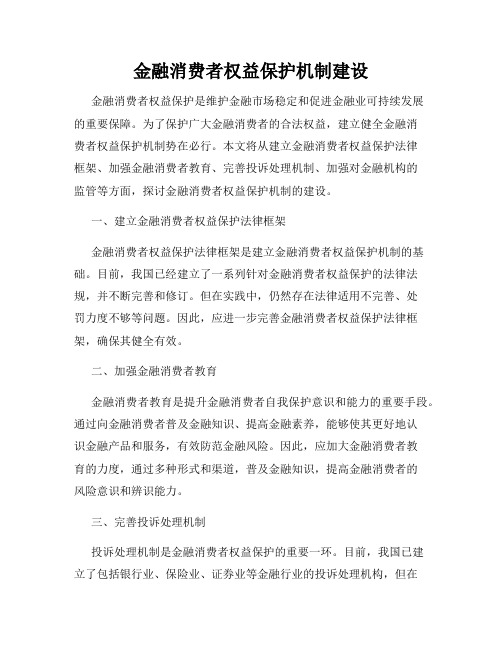 金融消费者权益保护机制建设

金融消费者权益保护是维护金融市场稳定和促进金融业可持续发展的重要保障。为了保护广大金融消费者的合法权益，建立健全金融消费者权益保护机制势在必行。本文将从建立金融消费者权益保护法律框架、加强金融消费者教育、完善投诉处理机制、加强对金融机构的监管等方面，探讨金融消费者权益保护机制的建设。

一、建立金融消费者权益保护法律框架

金融消费者权益保护法律框架是建立金融消费者权益保护机制的基础。目前，我国已经建立了一系列针对金融消费者权益保护的法律法规，并不断完善和修订。但在实践中，仍然存在法律适用不完善、处罚力度不够等问题。因此，应进一步完善金融消费者权益保护法律框架，确保其健全有效。

二、加强金融消费者教育

金融消费者教育是提升金融消费者自我保护意识和能力的重要手段。通过向金融消费者普及金融知识、提高金融素养，能够使其更好地认识金融产品和服务，有效防范金融风险。因此，应加大金融消费者教育的力度，通过多种形式和渠道，普及金融知识，提高金融消费者的风险意识和辨识能力。

三、完善投诉处理机制

投诉处理机制是金融消费者权益保护的重要一环。目前，我国已建立了包括银行业、保险业、证券业等金融行业的投诉处理机构，但在